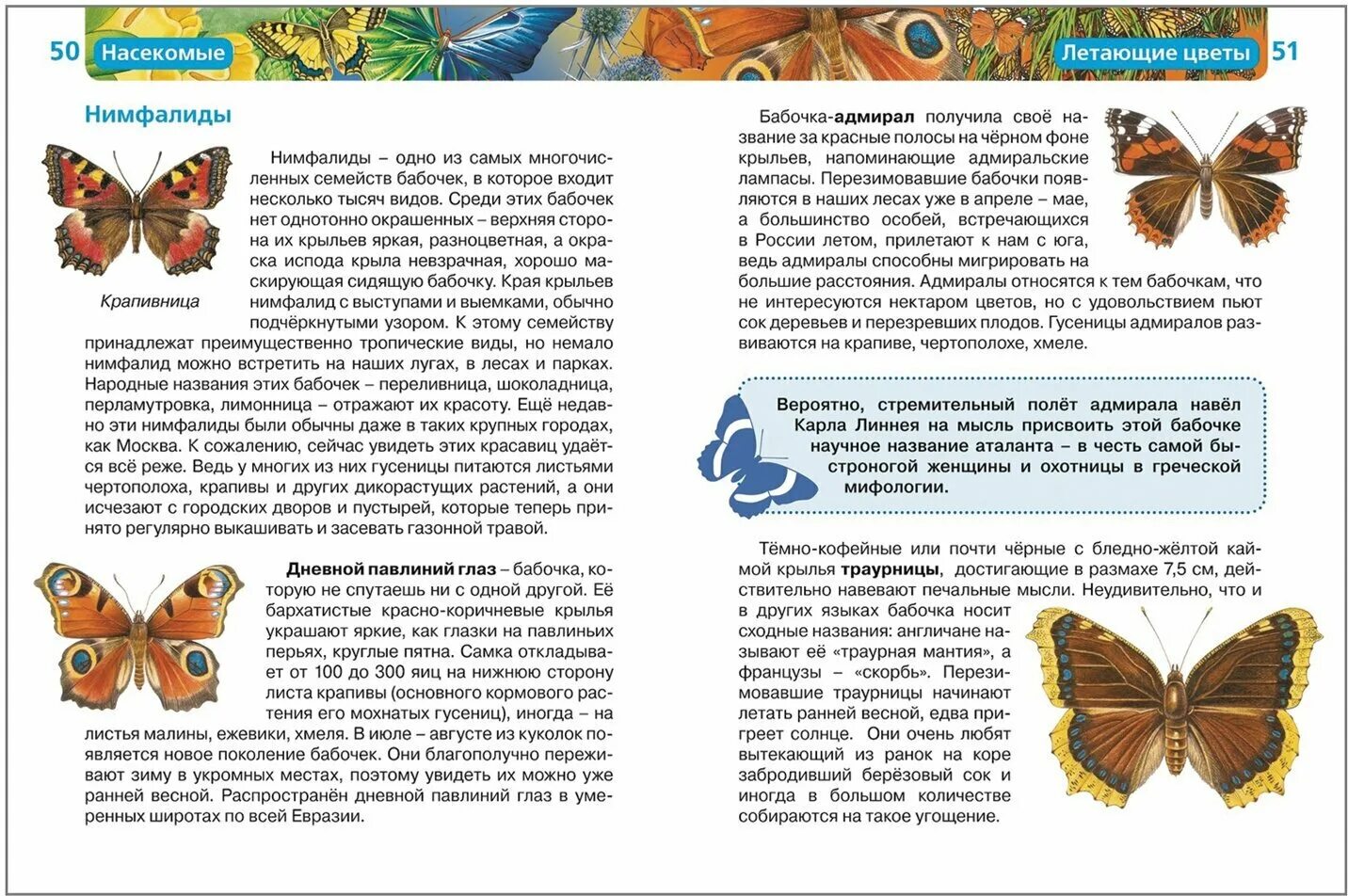 50 Насекомые

Нимфалиды

Крапивница

Нимфалиды – одно из самых многочисленных семейств бабочек, в которое входит несколько тысяч видов. Среди этих бабочек нет однотонно окрашенных – верхняя сторона их крыльев яркая, разноцветная, а окраска испода крыла невзрачная, хорошо маскирующая сидящую бабочку. Края крыльев нимфалид с выступами и выемками, обычно подчёркнутыми узором. К этому семейству принадлежат преимущественно тропические виды, но немало нимфалид можно встретить на наших лугах, в лесах и парках. Народные названия этих бабочек – переливница, шоколадница, перламутровка, лимонница – отражают их красоту. Ещё недавно эти нимфалиды были обычны даже в таких крупных городах, как Москва. К сожалению, сейчас увидеть этих красавиц удаётся всё реже. Ведь у многих из них гусеницы питаются листьями чертополоха, крапивы и других дикорастущих растений, а они исчезают с городских дворов и пустырей, которые теперь принято регулярно выкашивать и засевать газонной травой.

Дневной павлиний глаз – бабочка, которую не спутаешь ни с одной другой. Её бархатистые красно-коричневые крылья украшают яркие, как глазки на павлиньих перьях, круглые пятна. Самка откладывает от 100 до 300 яиц на нижнюю сторону листа крапивы (основного кормового растения его мохнатых гусениц), иногда – на листья малины, ежевики, хмеля. В июле – августе из куколок появляется новое поколение бабочек. Они благополучно переживают зиму в укромных местах, поэтому увидеть их можно уже ранней весной. Распространён дневной павлиний глаз в умеренных широтах по всей Евразии.

Летающие цветы 51

Бабочка-адмирал получила своё название за красные полосы на чёрном фоне крыльев, напоминающие адмиральские лампасы. Перезимовавшие бабочки появляются в наших лесах уже в апреле – мае, а большинство особей, встречающихся в России летом, прилетают к нам с юга, ведь адмиралы способны мигрировать на большие расстояния. Адмиралы относятся к тем бабочкам, что не интересуются нектаром цветов, но с удовольствием пьют сок деревьев и перезревших плодов. Гусеницы адмиралов развиваются на крапиве, чертополохе, хмеле.

Вероятно, стремительный полёт адмирала навёл Карла Линнея на мысль присвоить этой бабочке научное название аталанта – в честь самой быстроногой женщины и охотницы в греческой мифологии.

Тёмно-кофейные или почти чёрные с бледно-жёлтой каймой крылья траурницы, достигающие в размахе 7,5 см, действительно навевают печальные мысли. Неудивительно, что и в других языках бабочка носит сходные названия: англичане называют её «траурная мантия», а французы – «скорбь». Перезимовавшие траурницы начинают летать ранней весной, едва пригреет солнце. Они очень любят вытекающий из ранок на коре забродивший берёзовый сок и иногда в большом количестве собираются на такое угощение.